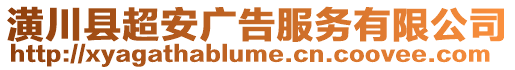 潢川县超安广告服务有限公司
http://xyagathablume.cn.coovee.com